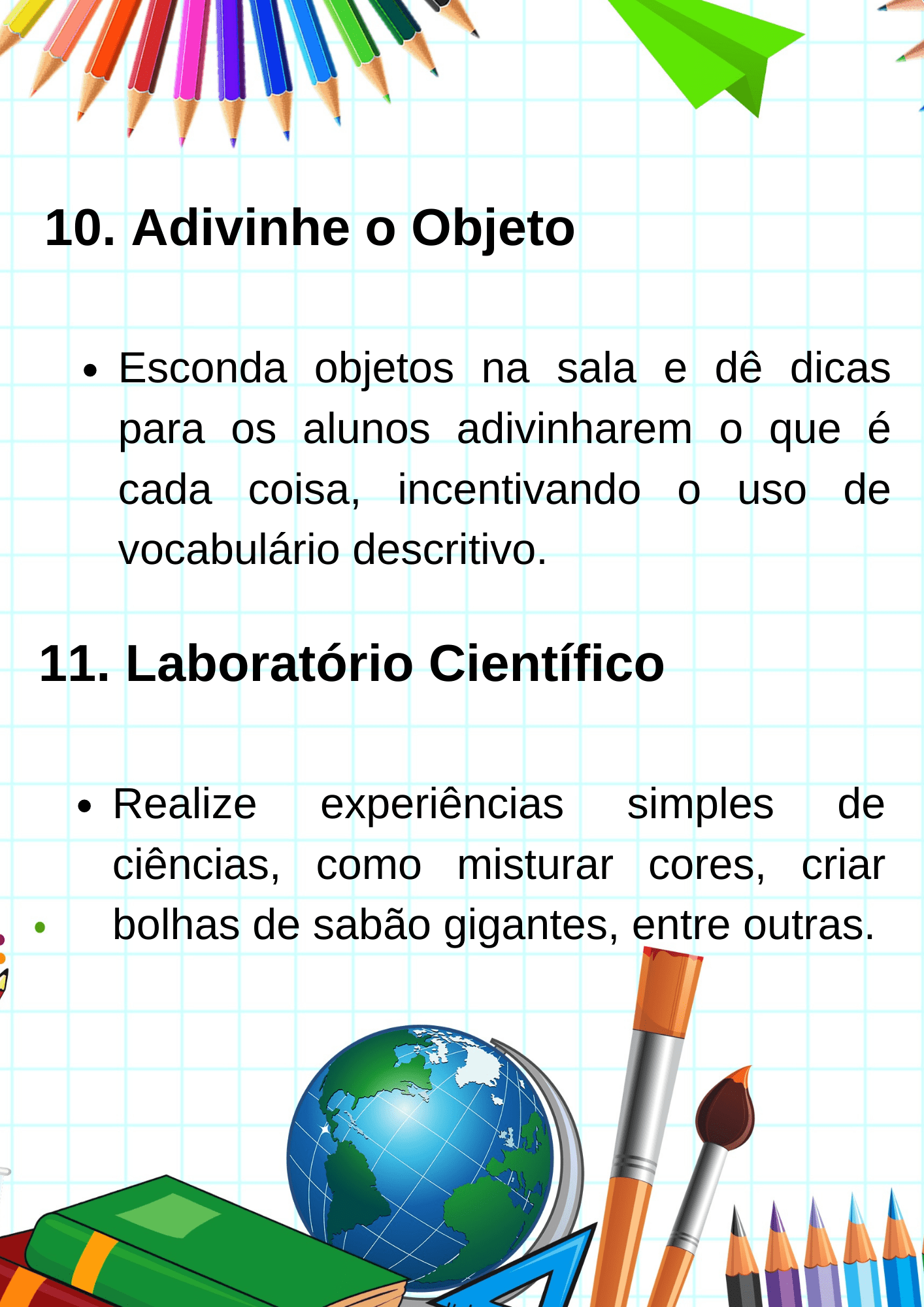 10. Adivinhe o Objeto

• Esconda objetos na sala e dê dicas para os alunos adivinharem o que é cada coisa, incentivando o uso de vocabulário descritivo.

11. Laboratório Científico

• Realize experiências simples de ciências, como misturar cores, criar bolhas de sabão gigantes, entre outras.